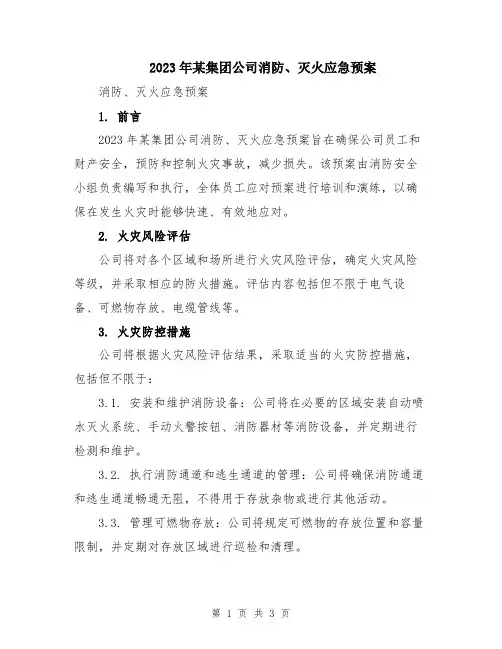 2023年某集团公司消防、灭火应急预案

消防、灭火应急预案

1. 前言

2023年某集团公司消防、灭火应急预案旨在确保公司员工和财产安全，预防和控制火灾事故，减少损失。该预案由消防安全小组负责编写和执行，全体员工应对预案进行培训和演练，以确保在发生火灾时能够快速、有效地应对。

2. 火灾风险评估

公司将对各个区域和场所进行火灾风险评估，确定火灾风险等级，并采取相应的防火措施。评估内容包括但不限于电气设备、可燃物存放、电缆管线等。

3. 火灾防控措施

公司将根据火灾风险评估结果，采取适当的火灾防控措施，包括但不限于：

3.1. 安装和维护消防设备：公司将在必要的区域安装自动喷水灭火系统、手动火警按钮、消防器材等消防设备，并定期进行检测和维护。

3.2. 执行消防通道和逃生通道的管理：公司将确保消防通道和逃生通道畅通无阻，不得用于存放杂物或进行其他活动。

3.3. 管理可燃物存放：公司将规定可燃物的存放位置和容量限制，并定期对存放区域进行巡检和清理。

第 1 页 共 3 页